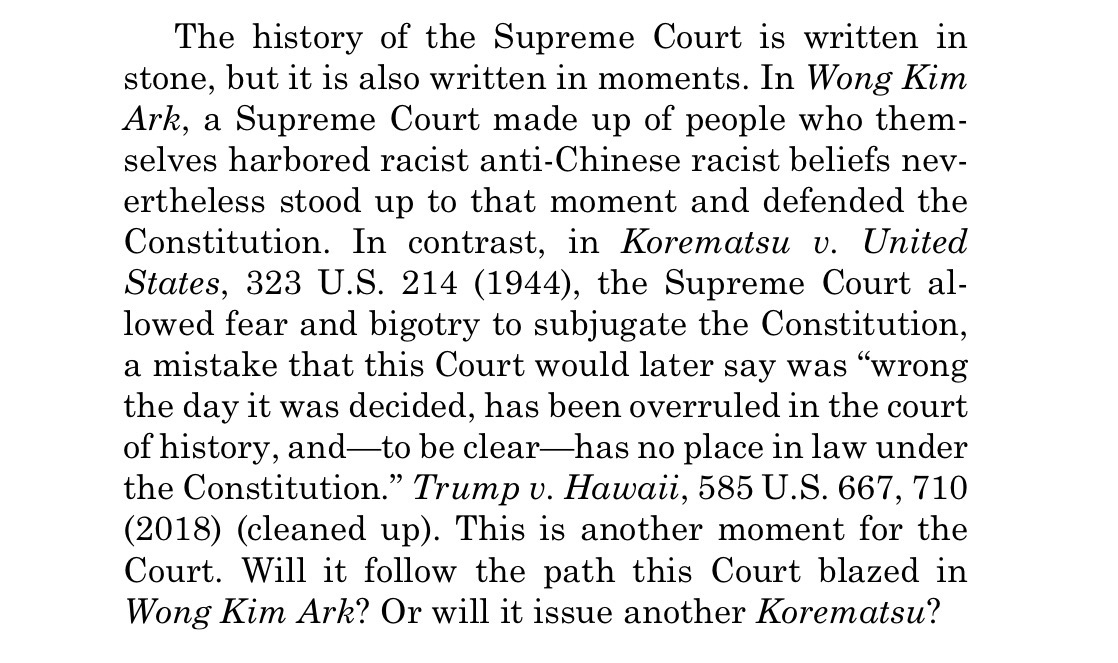 The history of the Supreme Court is written in stone, but it is also written in moments. In Wong Kim Ark, a Supreme Court made up of people who themselves harbored racist anti-Chinese racist beliefs nevertheless stood up to that moment and defended the Constitution. In contrast, in Korematsu v. United States, 323 U.S. 214 (1944), the Supreme Court allowed fear and bigotry to subjugate the Constitution, a mistake that this Court would later say was "wrong the day it was decided, has been overruled in the court of history, and—to be clear—has no place in law under the Constitution." Trump v. Hawaii, 585 U.S. 667, 710 (2018) (cleaned up). This is another moment for the Court. Will it follow the path this Court blazed in Wong Kim Ark? Or will it issue another Korematsu?